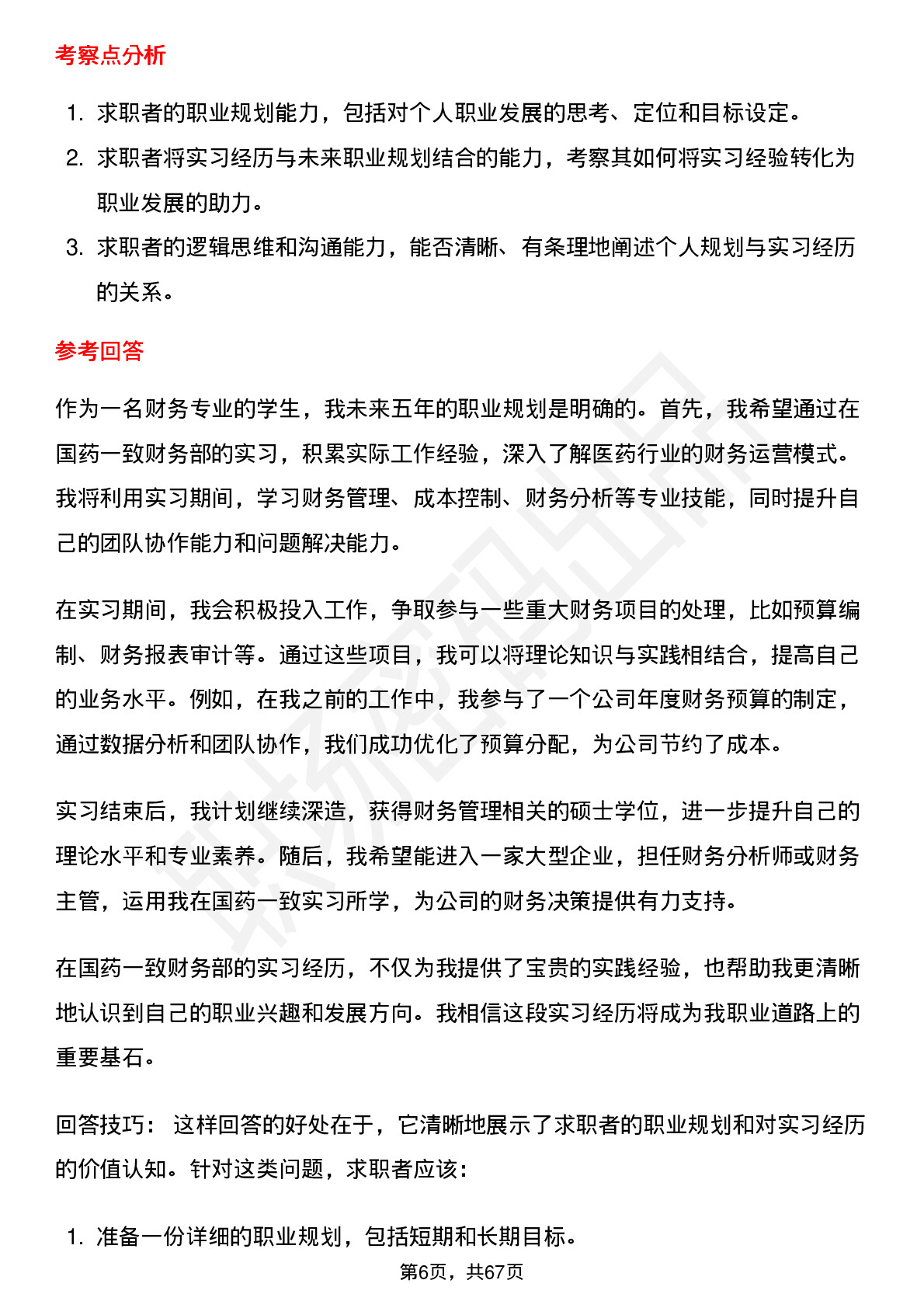 考察点分析

1. 求职者的职业规划能力，包括对个人职业发展的思考、定位和目标设定。
2. 求职者将实习经历与未来职业规划结合的能力，考察其如何将实习经验转化为职业发展的助力。
3. 求职者的逻辑思维和沟通能力，能否清晰、有条理地阐述个人规划与实习经历的关系。

参考回答

作为一名财务专业的学生，我未来五年的职业规划是明确的。首先，我希望通过在国药一致财务部的实习，积累实际工作经验，深入了解医药行业的财务运营模式。我将利用实习期间，学习财务管理、成本控制、财务分析等专业技能，同时提升自己的团队协作能力和问题解决能力。

在实习期间，我会积极投入工作，争取参与一些重大财务项目的处理，比如预算编制、财务报表审计等。通过这些项目，我可以将理论知识与实践相结合，提高自己的业务水平。例如，在我之前的工作中，我参与了一个公司年度财务预算的制定，通过数据分析和团队协作，我们成功优化了预算分配，为公司节约了成本。

实习结束后，我计划继续深造，获得财务管理相关的硕士学位，进一步提升自己的理论水平和专业素养。随后，我希望能进入一家大型企业，担任财务分析师或财务主管，运用我在国药一致实习所学，为公司的财务决策提供有力支持。

在国药一致财务部的实习经历，不仅为我提供了宝贵的实践经验，也帮助我更清晰地认识到自己的职业兴趣和发展方向。我相信这段实习经历将成为我职业道路上的重要基石。

回答技巧： 这样回答的好处在于，它清晰地展示了求职者的职业规划和对实习经历的价值认知。针对这类问题，求职者应该：

1. 准备一份详细的职业规划，包括短期和长期目标。

第6页，共67页